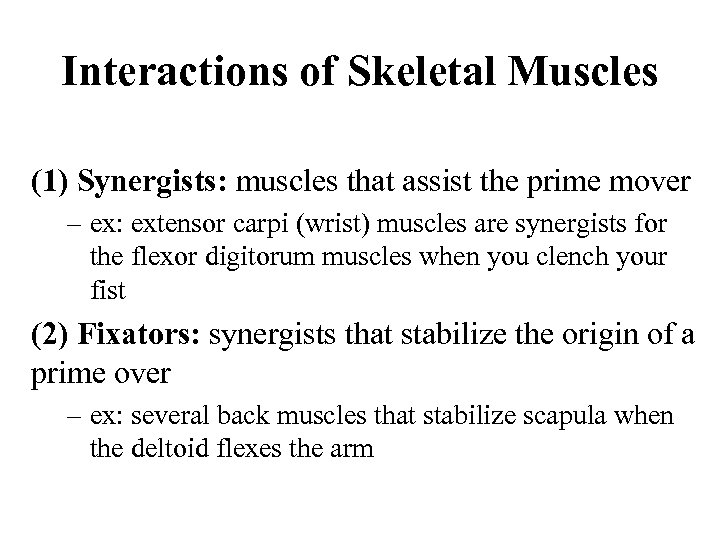 Interactions of Skeletal Muscles

(1) Synergists: muscles that assist the prime mover

– ex: extensor carpi (wrist) muscles are synergists for the flexor digitorum muscles when you clench your fist

(2) Fixators: synergists that stabilize the origin of a prime over

– ex: several back muscles that stabilize scapula when the deltoid flexes the arm